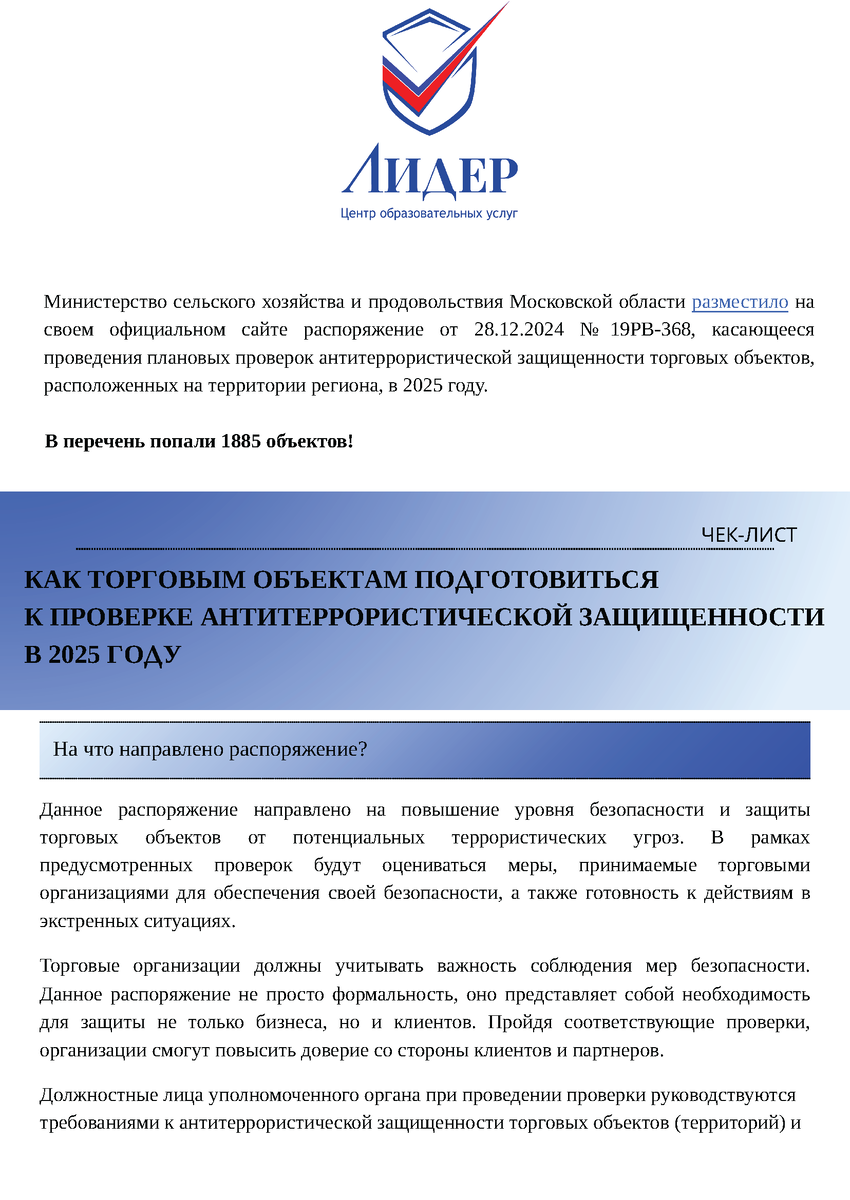 ЛИДЕР
Центр образовательных услуг

Министерство сельского хозяйства и продовольствия Московской области разместило на своем официальном сайте распоряжение от 28.12.2024 № 19РВ-368, касающееся проведения плановых проверок антитеррористической защищенности торговых объектов, расположенных на территории региона, в 2025 году.

В перечень попали 1885 объектов!

ЧЕК-ЛИСТ

КАК ТОРГОВЫМ ОБЪЕКТАМ ПОДГОТОВИТЬСЯ К ПРОВЕРКЕ АНТИТЕРРОРИСТИЧЕСКОЙ ЗАЩИЩЕННОСТИ В 2025 ГОДУ

На что направлено распоряжение?

Данное распоряжение направлено на повышение уровня безопасности и защиты торговых объектов от потенциальных террористических угроз. В рамках предусмотренных проверок будут оцениваться меры, принимаемые торговыми организациями для обеспечения своей безопасности, а также готовность к действиям в экстренных ситуациях.

Торговые организации должны учитывать важность соблюдения мер безопасности. Данное распоряжение не просто формальность, оно представляет собой необходимость для защиты не только бизнеса, но и клиентов. Пройдя соответствующие проверки, организации смогут повысить доверие со стороны клиентов и партнеров.

Должностные лица уполномоченного органа при проведении проверки руководствуются требованиями к антитеррористической защищенности торговых объектов (территорий) и